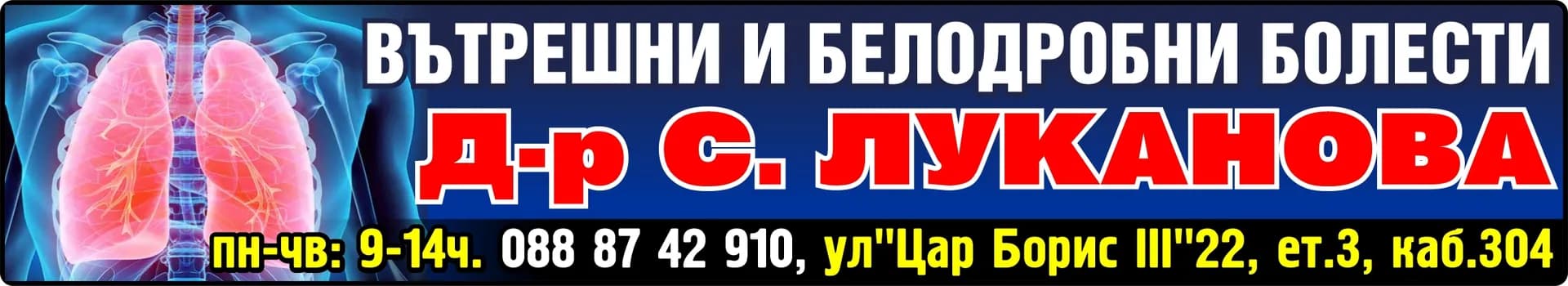 ВЪТРЕШНИ И БЕЛОДРОБНИ БОЛЕСТИ

Д-р С. ЛУКАНОВА

пн-чв: 9-14ч. 088 87 42 910, ул"Цар Борис III"22, ет.3, каб.304